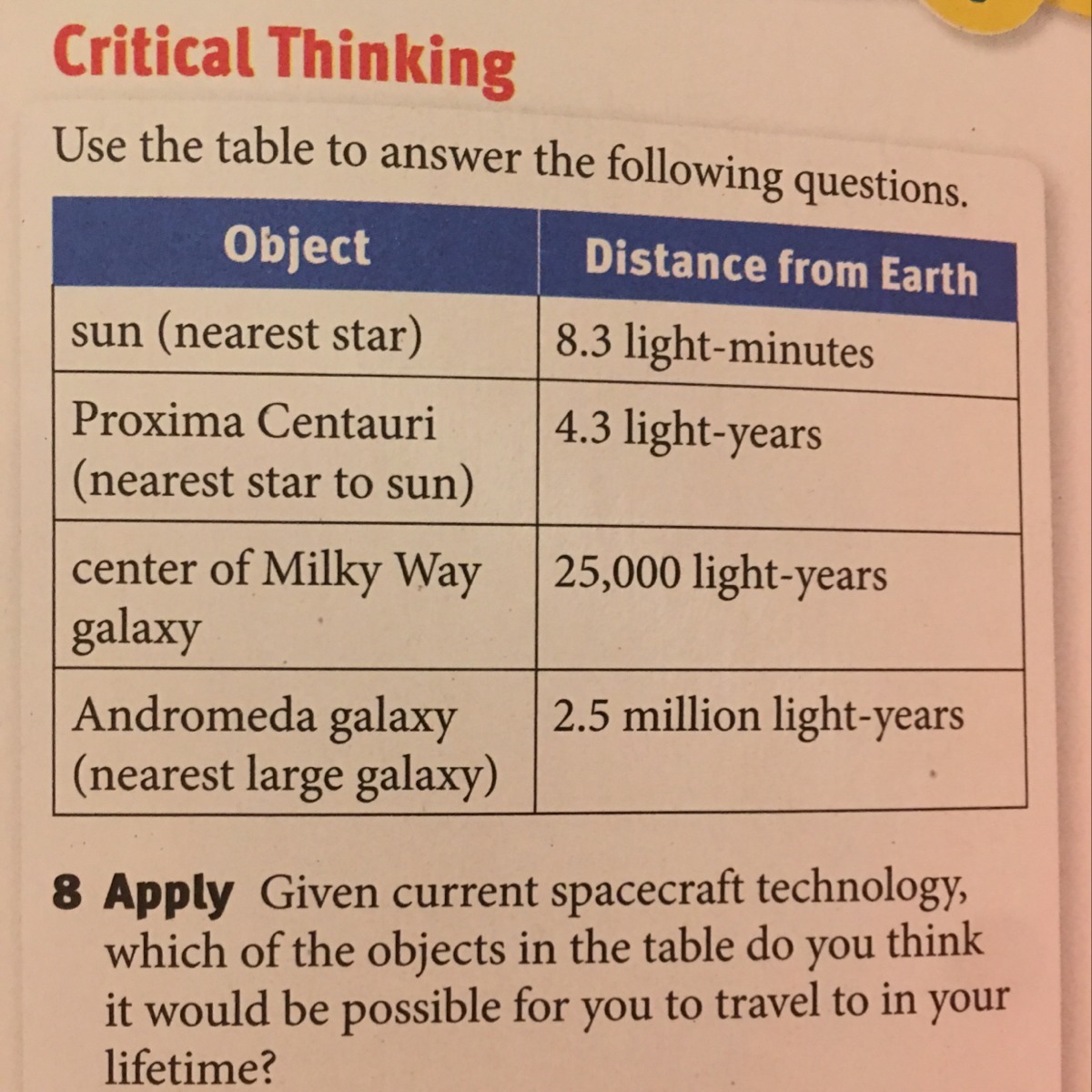 Critical Thinking

Use the table to answer the following questions.

| Object | Distance from Earth |
|---|---|
| sun (nearest star) | 8.3 light-minutes |
| Proxima Centauri (nearest star to sun) | 4.3 light-years |
| center of Milky Way galaxy | 25,000 light-years |
| Andromeda galaxy (nearest large galaxy) | 2.5 million light-years |

8 Apply Given current spacecraft technology, which of the objects in the table do you think it would be possible for you to travel to in your lifetime?